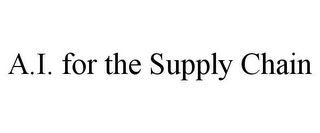 A.I. for the Supply Chain